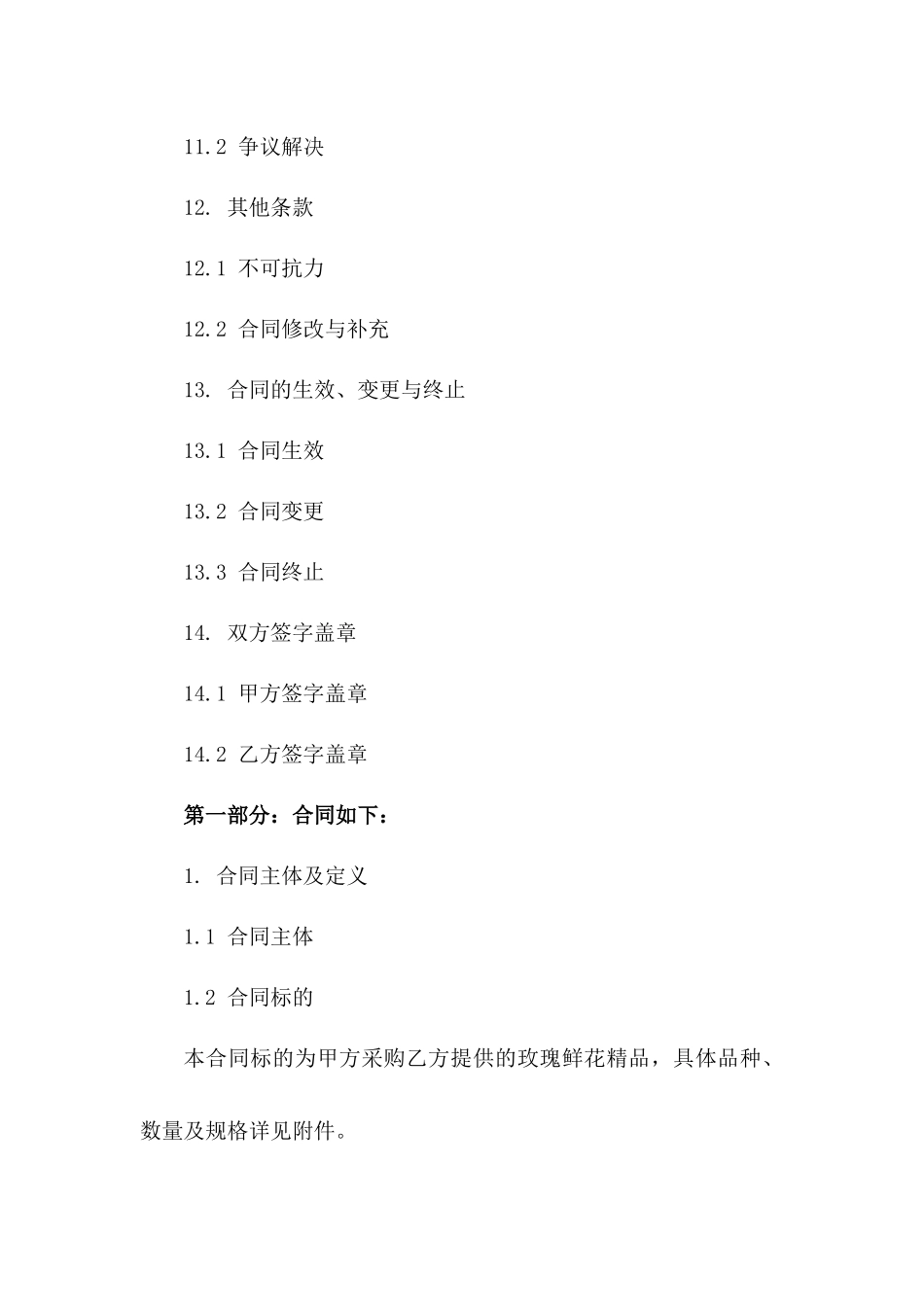 11.2 争议解决

12. 其他条款

12.1 不可抗力

12.2 合同修改与补充

13. 合同的生效、变更与终止

13.1 合同生效

13.2 合同变更

13.3 合同终止

14. 双方签字盖章

14.1 甲方签字盖章

14.2 乙方签字盖章

第一部分：合同如下：

1. 合同主体及定义

1.1 合同主体

1.2 合同标的

本合同标的为甲方采购乙方提供的玫瑰鲜花精品，具体品种、数量及规格详见附件。